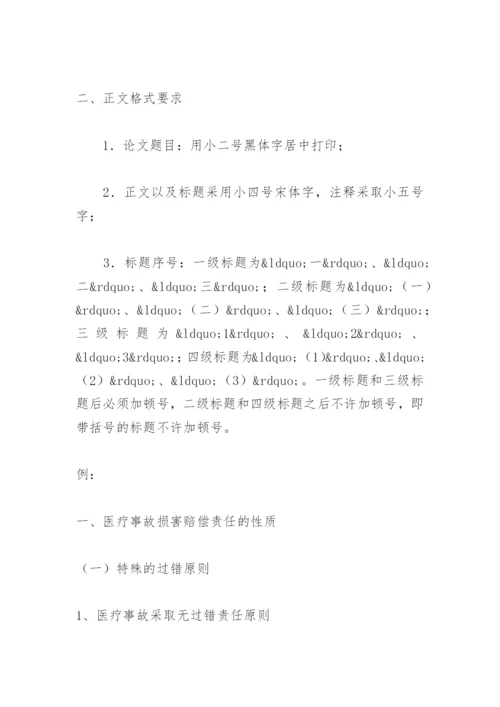 二、正文格式要求

1．论文题目：用小二号黑体字居中打印；

2．正文以及标题采用小四号宋体字，注释采取小五号字；

3．标题序号：一级标题为&ldquo;一&rdquo;、&ldquo;二&rdquo;、&ldquo;三&rdquo;；二级标题为&ldquo;（一）&rdquo;、&ldquo;（二）&rdquo;、&ldquo;（三）&rdquo;；三级标题为&ldquo;1&rdquo;、&ldquo;2&rdquo;、&ldquo;3&rdquo;；四级标题为&ldquo;（1）&rdquo;、&ldquo;（2）&rdquo;、&ldquo;（3）&rdquo;。一级标题和三级标题后必须加顿号，二级标题和四级标题之后不许加顿号，即带括号的标题不许加顿号。

例：

一、医疗事故损害赔偿责任的性质

（一）特殊的过错原则

1、医疗事故采取无过错责任原则